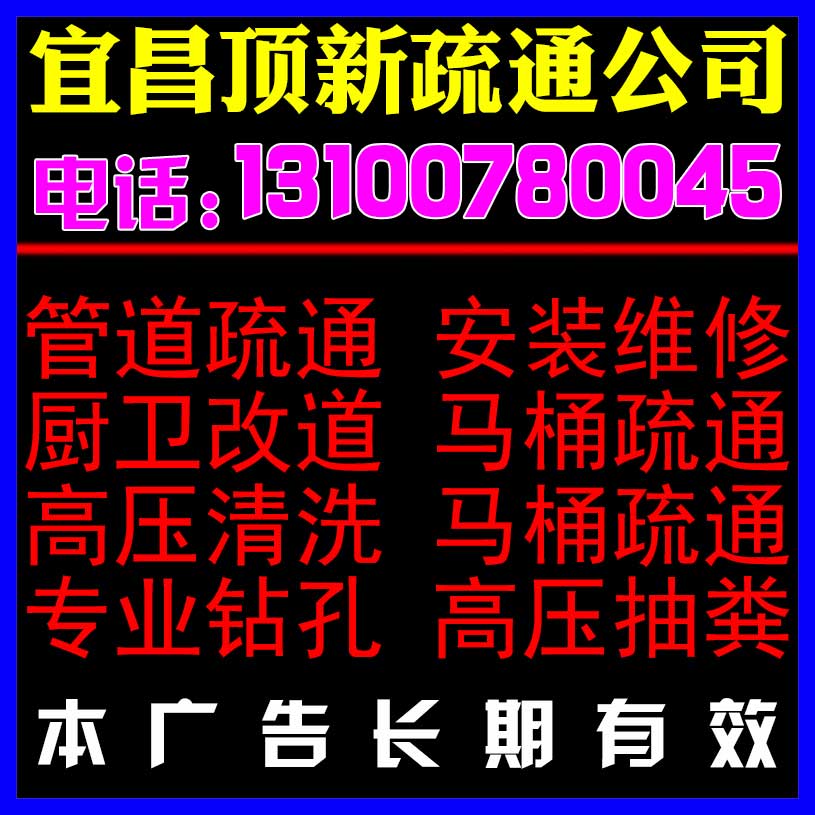 宜昌顶新疏通公司

电话：13100780045

管道疏通 安装维修
厨卫改道 马桶疏通
高压清洗 马桶疏通
专业钻孔 高压抽粪

本广告长期有效